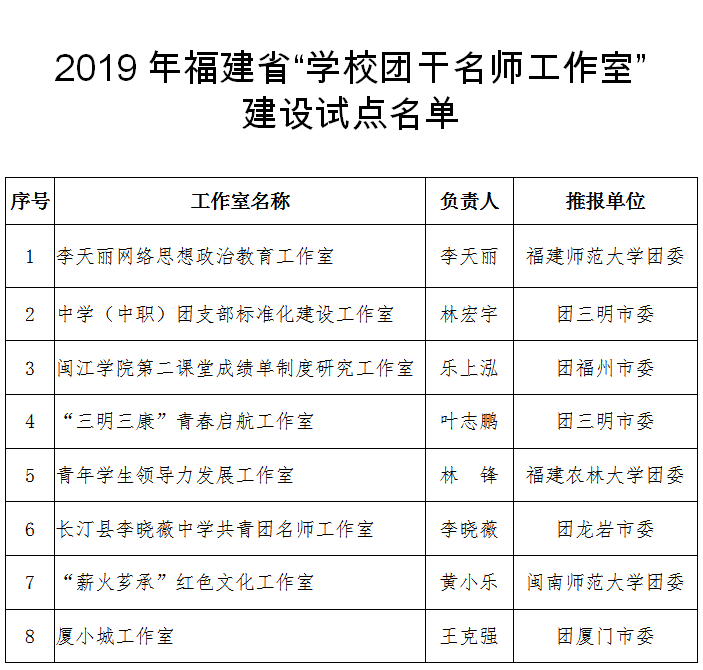 2019 年福建省“学校团干名师工作室”建设试点名单

| 序号 | 工作室名称 | 负责人 | 推报单位 |
|---|---|---|---|
| 1 | 李天丽网络思想政治教育工作室 | 李天丽 | 福建师范大学团委 |
| 2 | 中学（中职）团支部标准化建设工作室 | 林宏宇 | 团三明市委 |
| 3 | 闽江学院第二课堂成绩单制度研究工作室 | 乐上泓 | 团福州市委 |
| 4 | “三明三康”青春启航工作室 | 叶志鹏 | 团三明市委 |
| 5 | 青年学生领导力发展工作室 | 林　锋 | 福建农林大学团委 |
| 6 | 长汀县李晓薇中学共青团名师工作室 | 李晓薇 | 团龙岩市委 |
| 7 | “薪火芗承”红色文化工作室 | 黄小乐 | 闽南师范大学团委 |
| 8 | 厦小城工作室 | 王克强 | 团厦门市委 |